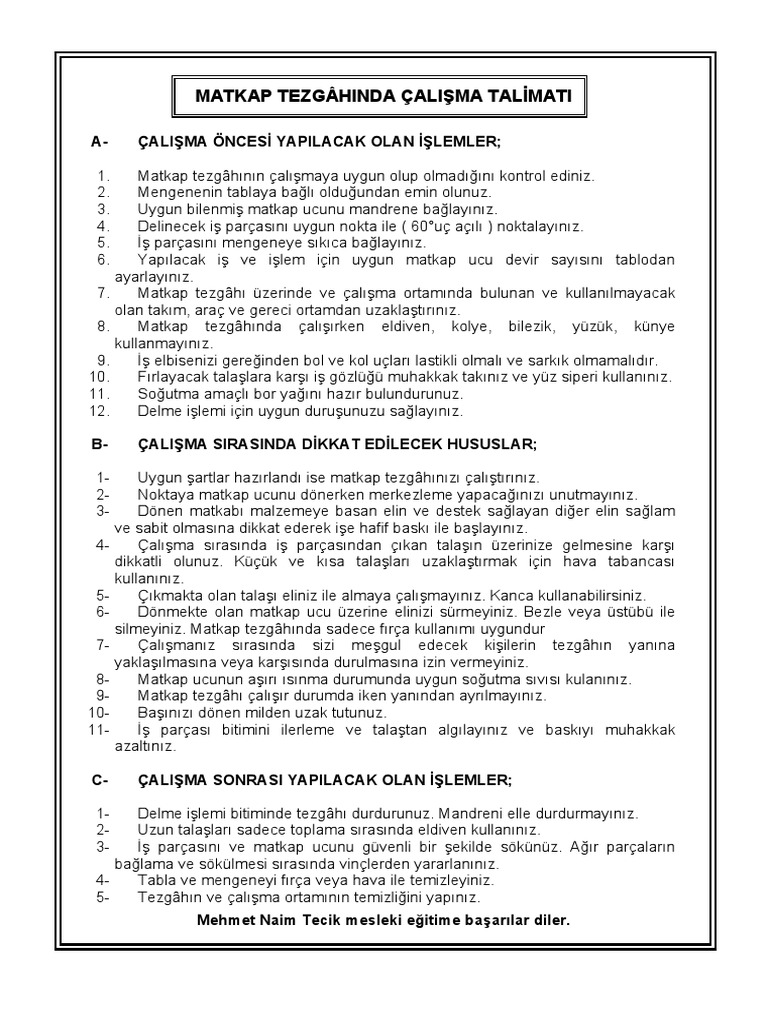 MATKAP TEZGÂHINDA ÇALIŞMA TALİMATI

A- ÇALIŞMA ÖNCESİ YAPILACAK OLAN İŞLEMLER;

1. Matkap tezgâhının çalışmaya uygun olup olmadığını kontrol ediniz.
2. Mengenenin tablaya bağlı olduğundan emin olunuz.
3. Uygun bilenmiş matkap ucunu mandrene bağlayınız.
4. Delinecek iş parçasını uygun nokta ile ( 60°uç açılı ) noktalayınız.
5. İş parçasını mengeneye sıkıca bağlayınız.
6. Yapılacak iş ve işlem için uygun matkap ucu devir sayısını tablodan ayarlayınız.
7. Matkap tezgâhı üzerinde ve çalışma ortamında bulunan ve kullanılmayacak olan takım, araç ve gereci ortamdan uzaklaştırınız.
8. Matkap tezgâhında çalışırken eldiven, kolye, bilezik, yüzük, künye kullanmayınız.
9. İş elbisenizi gereğinden bol ve kol uçları lastikli olmalı ve sarkık olmamalıdır.
10. Fırlayacak talaşlara karşı iş gözlüğü muhakkak takınız ve yüz siperi kullanınız.
11. Soğutma amaçlı bor yağını hazır bulundurunuz.
12. Delme işlemi için uygun duruşunuzu sağlayınız.

B- ÇALIŞMA SIRASINDA DİKKAT EDİLECEK HUSUSLAR;

1- Uygun şartlar hazırlandı ise matkap tezgâhınızı çalıştırınız.
2- Noktaya matkap ucunu dönerken merkezleme yapacağınızı unutmayınız.
3- Dönen matkabı malzemeye basan elin ve destek sağlayan diğer elin sağlam ve sabit olmasına dikkat ederek işe hafif baskı ile başlayınız.
4- Çalışma sırasında iş parçasından çıkan talaşın üzerinize gelmesine karşı dikkatli olunuz. Küçük ve kısa talaşları uzaklaştırmak için hava tabancası kullanınız.
5- Çıkmakta olan talaşı eliniz ile almaya çalışmayınız. Kanca kullanabilirsiniz.
6- Dönmekte olan matkap ucu üzerine elinizi sürmeyiniz. Bezle veya üstübü ile silmeyiniz. Matkap tezgâhında sadece fırça kullanımı uygundur
7- Çalışmanız sırasında sizi meşgul edecek kişilerin tezgâhın yanına yaklaşılmasına veya karşısında durulmasına izin vermeyiniz.
8- Matkap ucunun aşırı ısınma durumunda uygun soğutma sıvısı kulanınız.
9- Matkap tezgâhı çalışır durumda iken yanından ayrılmayınız.
10- Başınızı dönen milden uzak tutunuz.
11- İş parçası bitimini ilerleme ve talaştan algılayınız ve baskıyı muhakkak azaltınız.

C- ÇALIŞMA SONRASI YAPILACAK OLAN İŞLEMLER;

1- Delme işlemi bitiminde tezgâhı durdurunuz. Mandreni elle durdurmayınız.
2- Uzun talaşları sadece toplama sırasında eldiven kullanınız.
3- İş parçasını ve matkap ucunu güvenli bir şekilde sökünüz. Ağır parçaların bağlama ve sökülmesi sırasında vinçlerden yararlanınız.
4- Tabla ve mengeneyi fırça veya hava ile temizleyiniz.
5- Tezgâhın ve çalışma ortamının temizliğini yapınız.

Mehmet Naim Tecik mesleki eğitime başarılar diler.